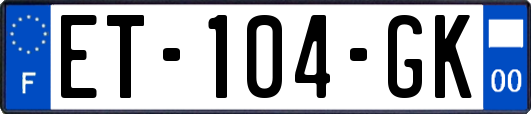 F

ET-104-GK

00